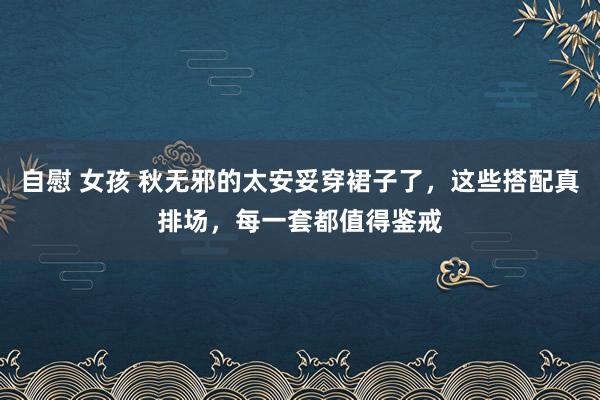 自慰 女孩 秋无邪的太安妥穿裙子了，这些搭配真排场，每一套都值得鉴戒